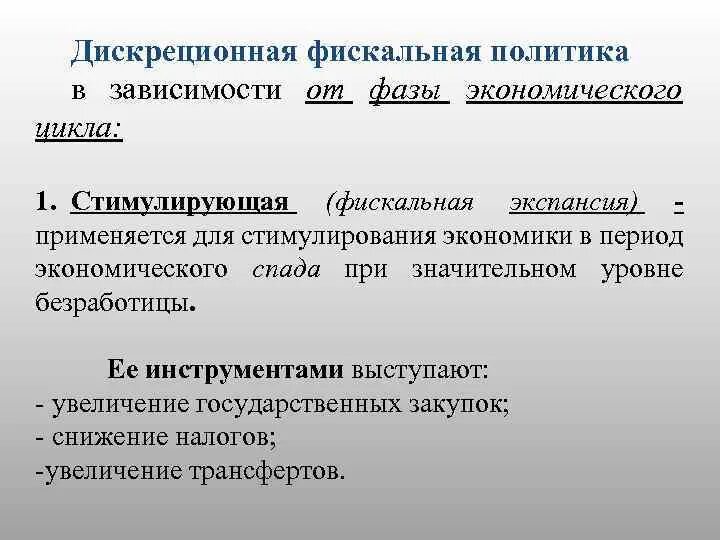 Дискреционная фискальная политика

в зависимости от фазы экономического цикла:

1. Стимулирующая (фискальная экспансия) - применяется для стимулирования экономики в период экономического спада при значительном уровне безработицы.

Ее инструментами выступают:
- увеличение государственных закупок;
- снижение налогов;
-увеличение трансфертов.